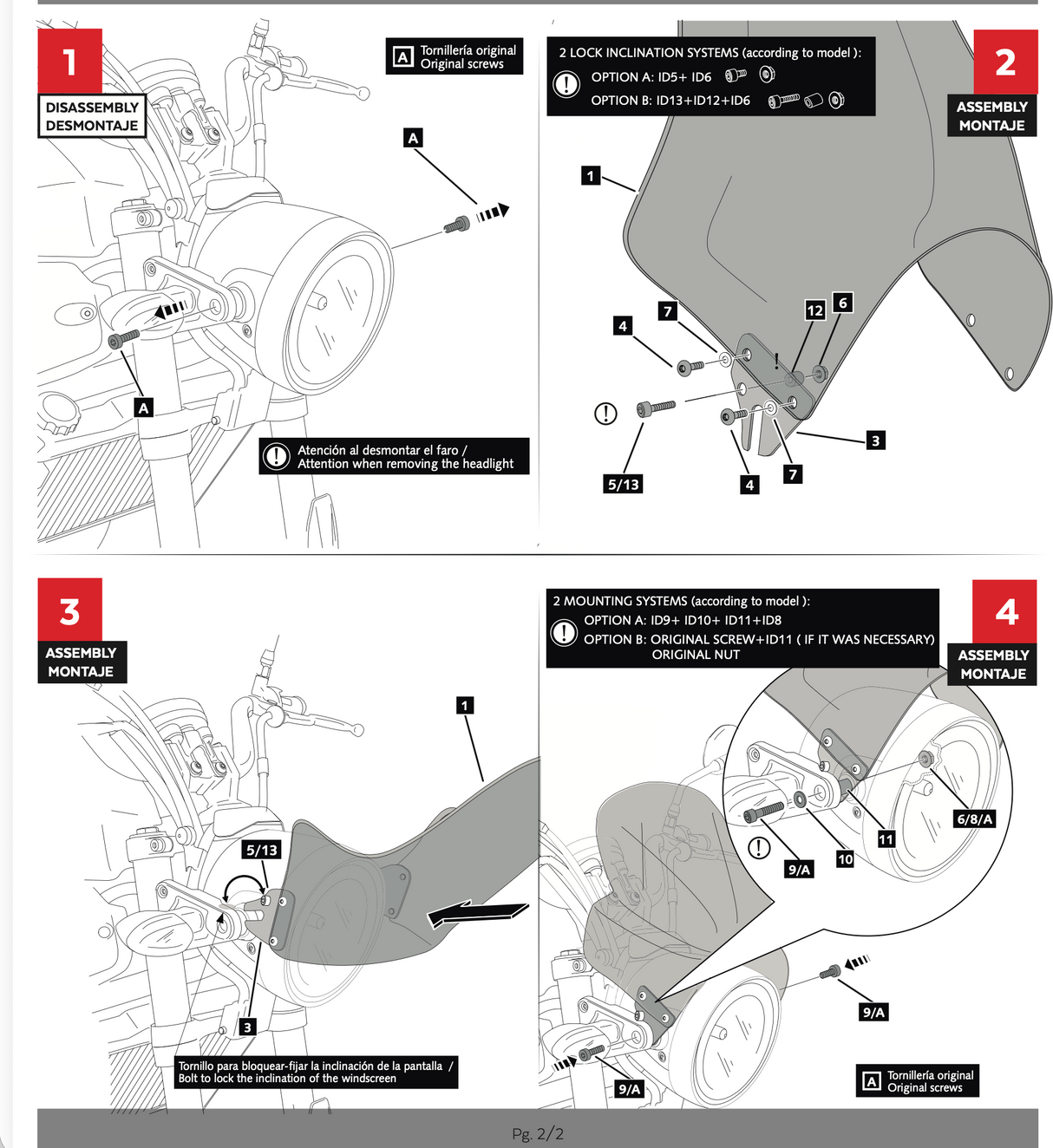 1
DISASSEMBLY
DESMONTAJE

A Tornillería original
Original screws

A

A

Atención al desmontar el faro /
Attention when removing the headlight

2 LOCK INCLINATION SYSTEMS (according to model ):
OPTION A: ID5+ ID6
OPTION B: ID13+ID12+ID6

2
ASSEMBLY
MONTAJE

1
7
4
12
6
3
5/13
4
7

3
ASSEMBLY
MONTAJE

1
5/13
3

Tornillo para bloquear-fijar la inclinación de la pantalla /
Bolt to lock the inclination of the windscreen

2 MOUNTING SYSTEMS (according to model ):
OPTION A: ID9+ ID10+ ID11+ID8
OPTION B: ORIGINAL SCREW+ID11 ( IF IT WAS NECESSARY)
ORIGINAL NUT

4
ASSEMBLY
MONTAJE

6/8/A
11
10
9/A
9/A
9/A

A Tornillería original
Original screws

Pg. 2/2